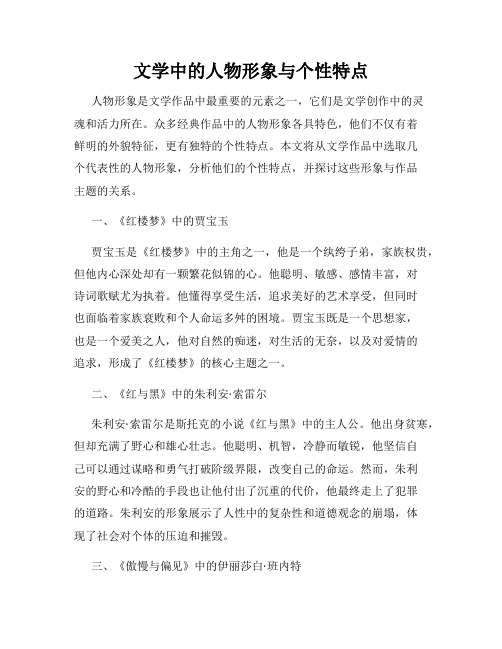 文学中的人物形象与个性特点

人物形象是文学作品中最重要的元素之一，它们是文学创作中的灵魂和活力所在。众多经典作品中的人物形象各具特色，他们不仅有着鲜明的外貌特征，更有独特的个性特点。本文将从文学作品中选取几个代表性的人物形象，分析他们的个性特点，并探讨这些形象与作品主题的关系。

一、《红楼梦》中的贾宝玉

贾宝玉是《红楼梦》中的主角之一，他是一个纨绔子弟，家族权贵，但他内心深处却有一颗繁花似锦的心。他聪明、敏感、感情丰富，对诗词歌赋尤为执着。他懂得享受生活，追求美好的艺术享受，但同时也面临着家族衰败和个人命运多舛的困境。贾宝玉既是一个思想家，也是一个爱美之人，他对自然的痴迷，对生活的无奈，以及对爱情的追求，形成了《红楼梦》的核心主题之一。

二、《红与黑》中的朱利安·索雷尔

朱利安·索雷尔是斯托克的小说《红与黑》中的主人公。他出身贫寒，但却充满了野心和雄心壮志。他聪明、机智，冷静而敏锐，他坚信自己可以通过谋略和勇气打破阶级界限，改变自己的命运。然而，朱利安的野心和冷酷的手段也让他付出了沉重的代价，他最终走上了犯罪的道路。朱利安的形象展示了人性中的复杂性和道德观念的崩塌，体现了社会对个体的压迫和摧毁。

三、《傲慢与偏见》中的伊丽莎白·班内特